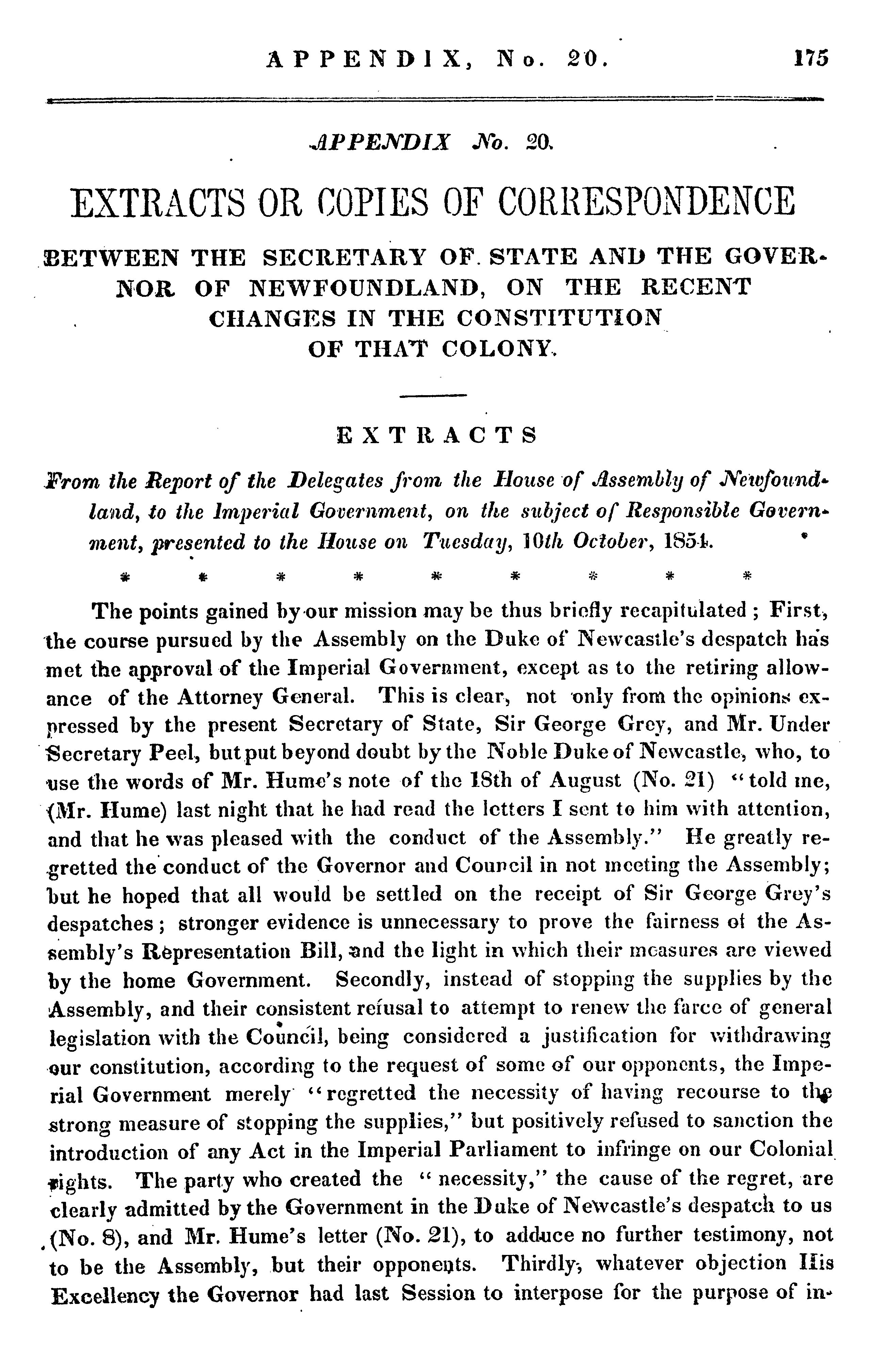 APPENDIX, No. 20. 175

APPENDIX No. 20.

EXTRACTS OR COPIES OF CORRESPONDENCE

BETWEEN THE SECRETARY OF STATE AND THE GOVERNOR OF NEWFOUNDLAND, ON THE RECENT CHANGES IN THE CONSTITUTION OF THAT COLONY.

EXTRACTS

From the Report of the Delegates from the House of Assembly of Newfoundland, to the Imperial Government, on the subject of Responsible Government, presented to the House on Tuesday, 10th October, 1854.

* * * * * * * * *

The points gained by our mission may be thus briefly recapitulated; First, the course pursued by the Assembly on the Duke of Newcastle's despatch has met the approval of the Imperial Government, except as to the retiring allowance of the Attorney General. This is clear, not only from the opinions expressed by the present Secretary of State, Sir George Grey, and Mr. Under Secretary Peel, but put beyond doubt by the Noble Duke of Newcastle, who, to use the words of Mr. Hume's note of the 18th of August (No. 21) "told me, (Mr. Hume) last night that he had read the letters I sent to him with attention, and that he was pleased with the conduct of the Assembly." He greatly regretted the conduct of the Governor and Council in not meeting the Assembly; but he hoped that all would be settled on the receipt of Sir George Grey's despatches; stronger evidence is unnecessary to prove the fairness of the Assembly's Representation Bill, and the light in which their measures are viewed by the home Government. Secondly, instead of stopping the supplies by the Assembly, and their consistent refusal to attempt to renew the farce of general legislation with the Council, being considered a justification for withdrawing our constitution, according to the request of some of our opponents, the Imperial Government merely "regretted the necessity of having recourse to the strong measure of stopping the supplies," but positively refused to sanction the introduction of any Act in the Imperial Parliament to infringe on our Colonial rights. The party who created the "necessity," the cause of the regret, are clearly admitted by the Government in the Duke of Newcastle's despatch to us (No. 8), and Mr. Hume's letter (No. 21), to adduce no further testimony, not to be the Assembly, but their opponents. Thirdly, whatever objection His Excellency the Governor had last Session to interpose for the purpose of in-